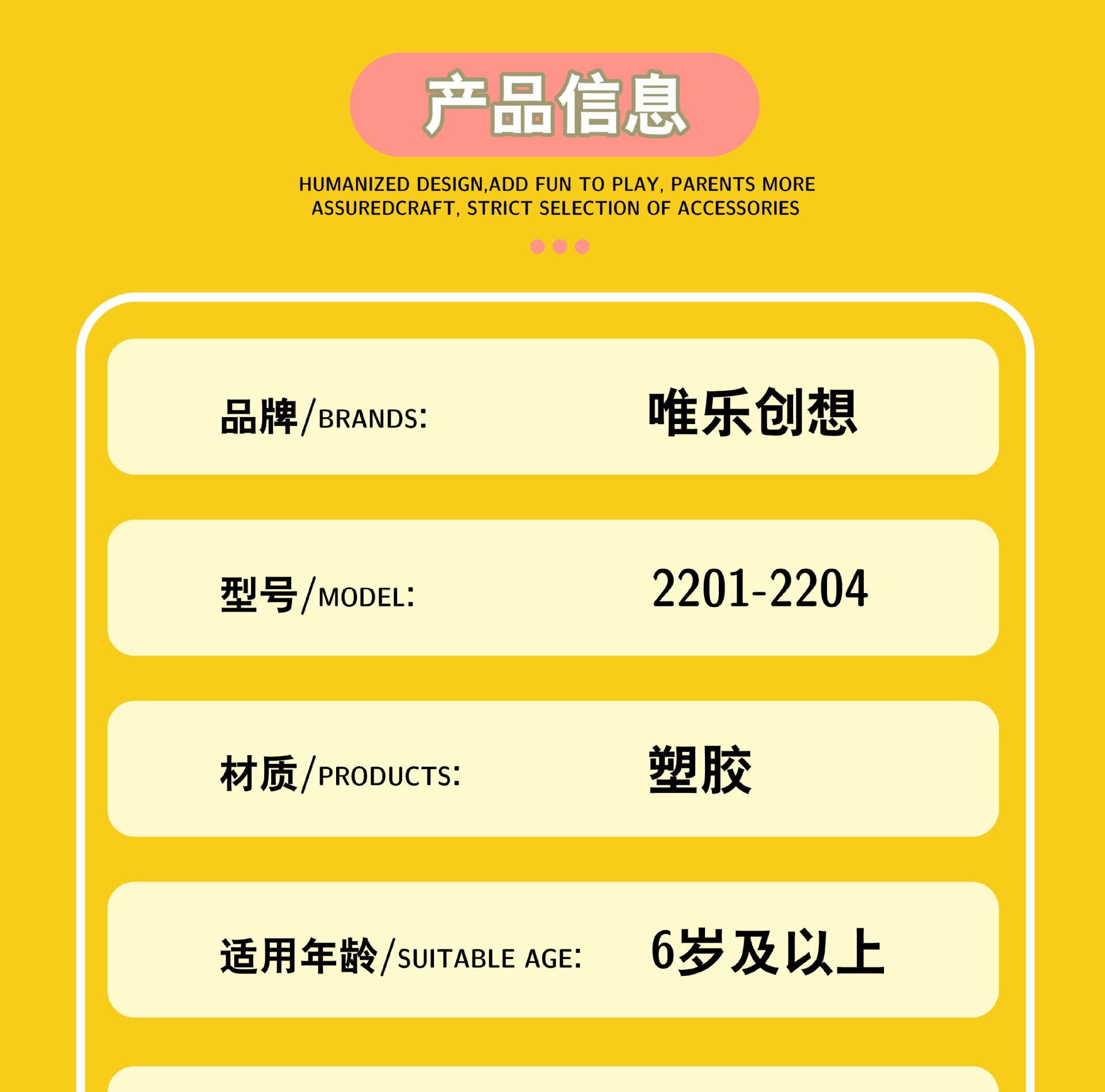 产品信息

HUMANIZED DESIGN,ADD FUN TO PLAY, PARENTS MORE ASSUREDCRAFT, STRICT SELECTION OF ACCESSORIES

品牌/BRANDS: 唯乐创想

型号/MODEL: 2201-2204

材质/PRODUCTS: 塑胶

适用年龄/SUITABLE AGE: 6岁及以上